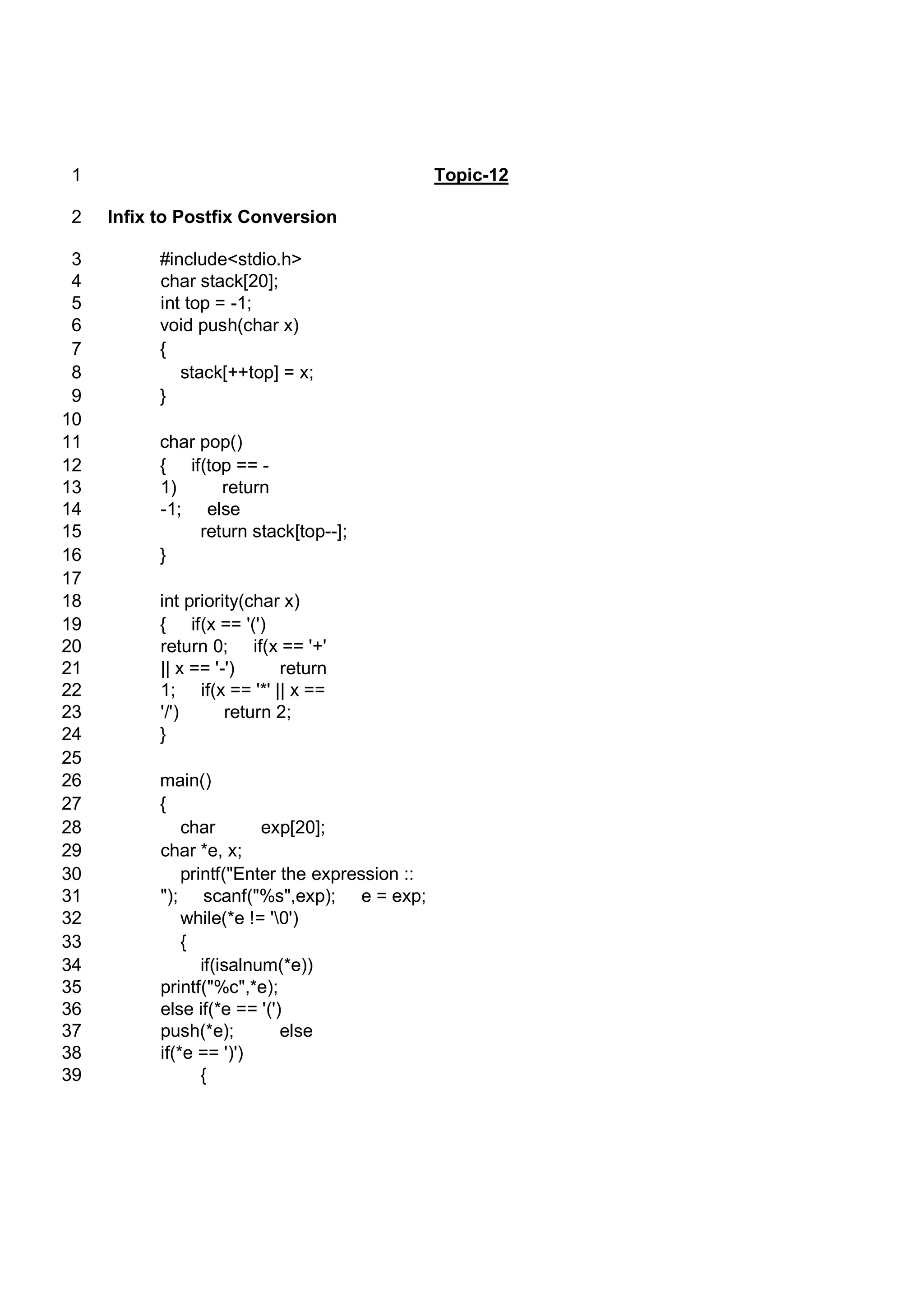 1 Topic-12

2 Infix to Postfix Conversion

3 #include<stdio.h>
4 char stack[20];
5 int top = -1;
6 void push(char x)
7 {
8 stack[++top] = x;
9 }
10
11 char pop()
12 { if(top == -
13 1) return
14 -1; else
15 return stack[top--];
16 }
17
18 int priority(char x)
19 { if(x == '(')
20 return 0; if(x == '+'
21 || x == '-') return
22 1; if(x == '*' || x ==
23 '/') return 2;
24 }
25
26 main()
27 {
28 char exp[20];
29 char *e, x;
30 printf("Enter the expression ::
31 "); scanf("%s",exp); e = exp;
32 while(*e != '\0')
33 {
34 if(isalnum(*e))
35 printf("%c",*e);
36 else if(*e == '(')
37 push(*e); else
38 if(*e == ')')
39 {